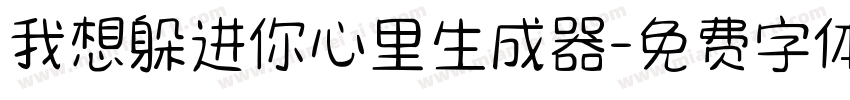 我想躲进你心里生成器-免费字体